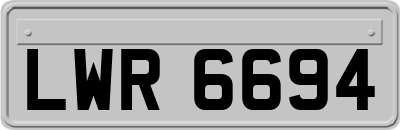 LWR 6694